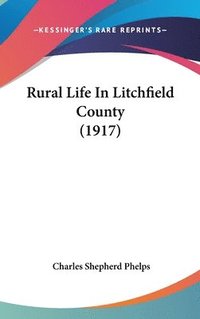 —KESSINGER'S RARE REPRINTS—

Rural Life In Litchfield County (1917)

Charles Shepherd Phelps